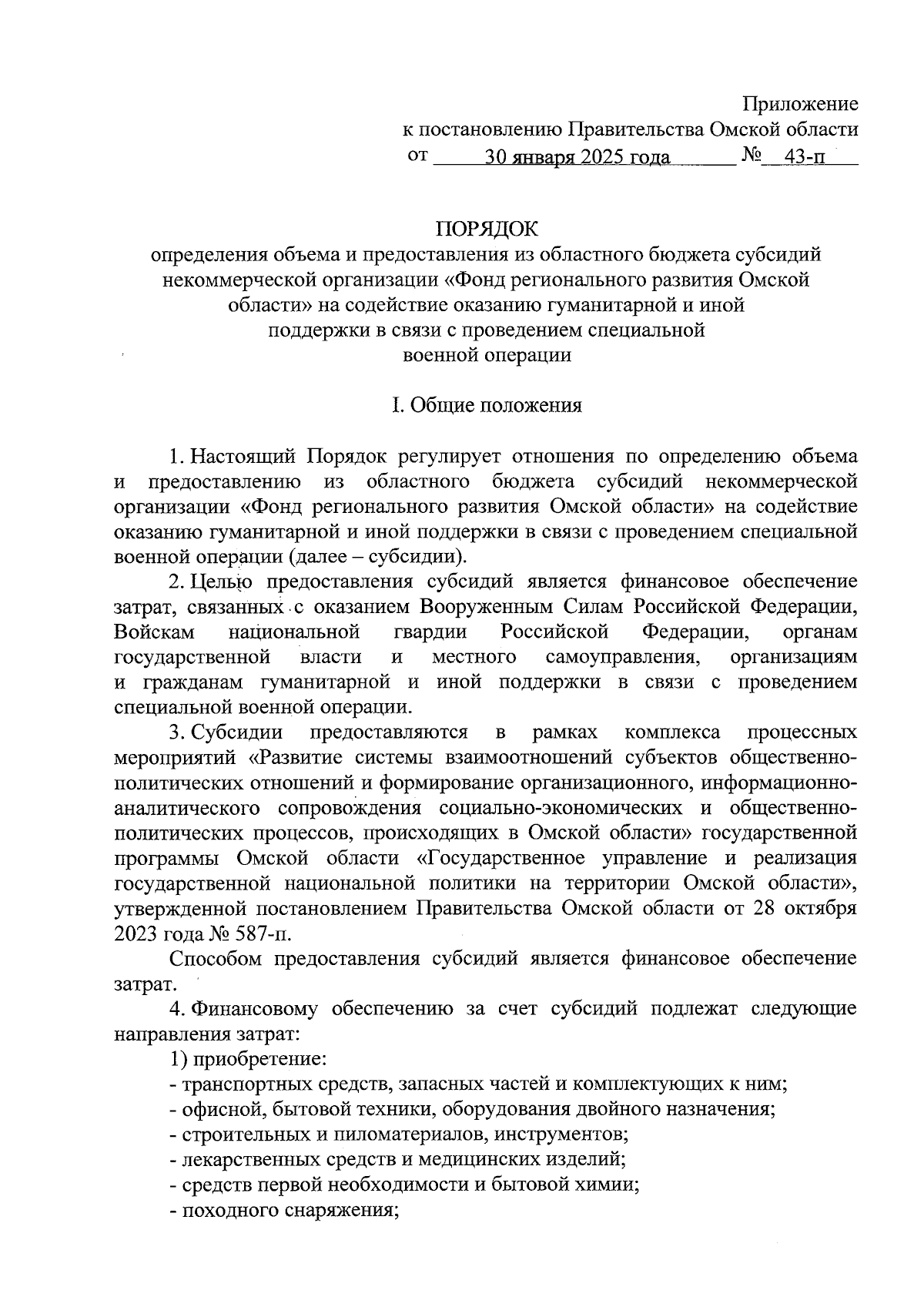 Приложение
к постановлению Правительства Омской области
от 30 января 2025 года № 43-п

ПОРЯДОК
определения объема и предоставления из областного бюджета субсидий некоммерческой организации «Фонд регионального развития Омской области» на содействие оказанию гуманитарной и иной поддержки в связи с проведением специальной военной операции

I. Общие положения

1. Настоящий Порядок регулирует отношения по определению объема и предоставлению из областного бюджета субсидий некоммерческой организации «Фонд регионального развития Омской области» на содействие оказанию гуманитарной и иной поддержки в связи с проведением специальной военной операции (далее – субсидии).

2. Целью предоставления субсидий является финансовое обеспечение затрат, связанных с оказанием Вооруженным Силам Российской Федерации, Войскам национальной гвардии Российской Федерации, органам государственной власти и местного самоуправления, организациям и гражданам гуманитарной и иной поддержки в связи с проведением специальной военной операции.

3. Субсидии предоставляются в рамках комплекса процессных мероприятий «Развитие системы взаимоотношений субъектов общественно-политических отношений и формирование организационного, информационно-аналитического сопровождения социально-экономических и общественно-политических процессов, происходящих в Омской области» государственной программы Омской области «Государственное управление и реализация государственной национальной политики на территории Омской области», утвержденной постановлением Правительства Омской области от 28 октября 2023 года № 587-п.

Способом предоставления субсидий является финансовое обеспечение затрат.

4. Финансовому обеспечению за счет субсидий подлежат следующие направления затрат:

1) приобретение:
- транспортных средств, запасных частей и комплектующих к ним;
- офисной, бытовой техники, оборудования двойного назначения;
- строительных и пиломатериалов, инструментов;
- лекарственных средств и медицинских изделий;
- средств первой необходимости и бытовой химии;
- походного снаряжения;